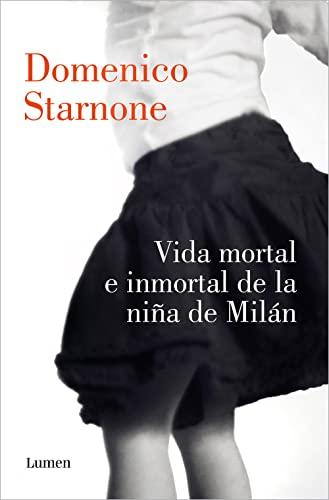 Domenico Starnone

Vida mortal e inmortal de la niña de Milán

Lumen